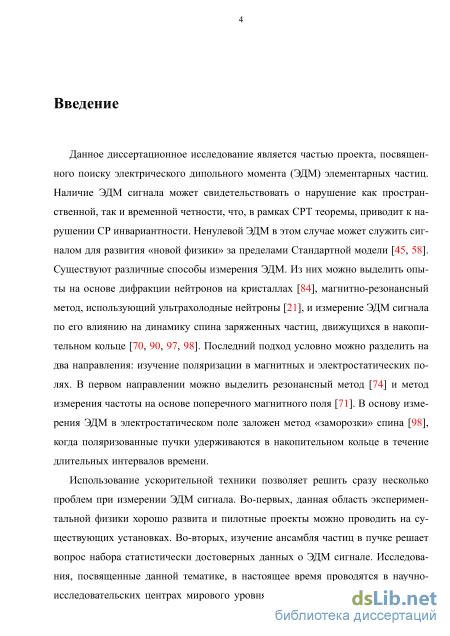 4

Введение

Данное диссертационное исследование является частью проекта, посвященного поиску электрического дипольного момента (ЭДМ) элементарных частиц. Наличие ЭДМ сигнала может свидетельствовать о нарушение как пространственной, так и временной четности, что, в рамках CPT теоремы, приводит к нарушении CP инвариантности. Ненулевой ЭДМ в этом случае может служить сигналом для развития «новой физики» за пределами Стандартной модели [45, 58]. Существуют различные способы измерения ЭДМ. Из них можно выделить опыты на основе дифракции нейтронов на кристаллах [84], магнитно-резонансный метод, использующий ультрахолодные нейтроны [21], и измерение ЭДМ сигнала по его влиянию на динамику спина заряженных частиц, движущихся в накопительном кольце [70, 90, 97, 98]. Последний подход условно можно разделить на два направления: изучение поляризации в магнитных и электростатических полях. В первом направлении можно выделить резонансный метод [74] и метод измерения частоты на основе поперечного магнитного поля [71]. В основу измерения ЭДМ в электростатическом поле заложен метод «заморозки» спина [98], когда поляризованные пучки удерживаются в накопительном кольце в течение длительных интервалов времени.

Использование ускорительной техники позволяет решить сразу несколько проблем при измерении ЭДМ сигнала. Во-первых, данная область экспериментальной физики хорошо развита и пилотные проекты можно проводить на существующих установках. Во-вторых, изучение ансамбля частиц в пучке решает вопрос набора статистически достоверных данных о ЭДМ сигнале. Исследования, посвященные данной тематике, в настоящее время проводятся в научно-исследовательских центрах мирового уровня

dsLib.net
библиотека диссертаций